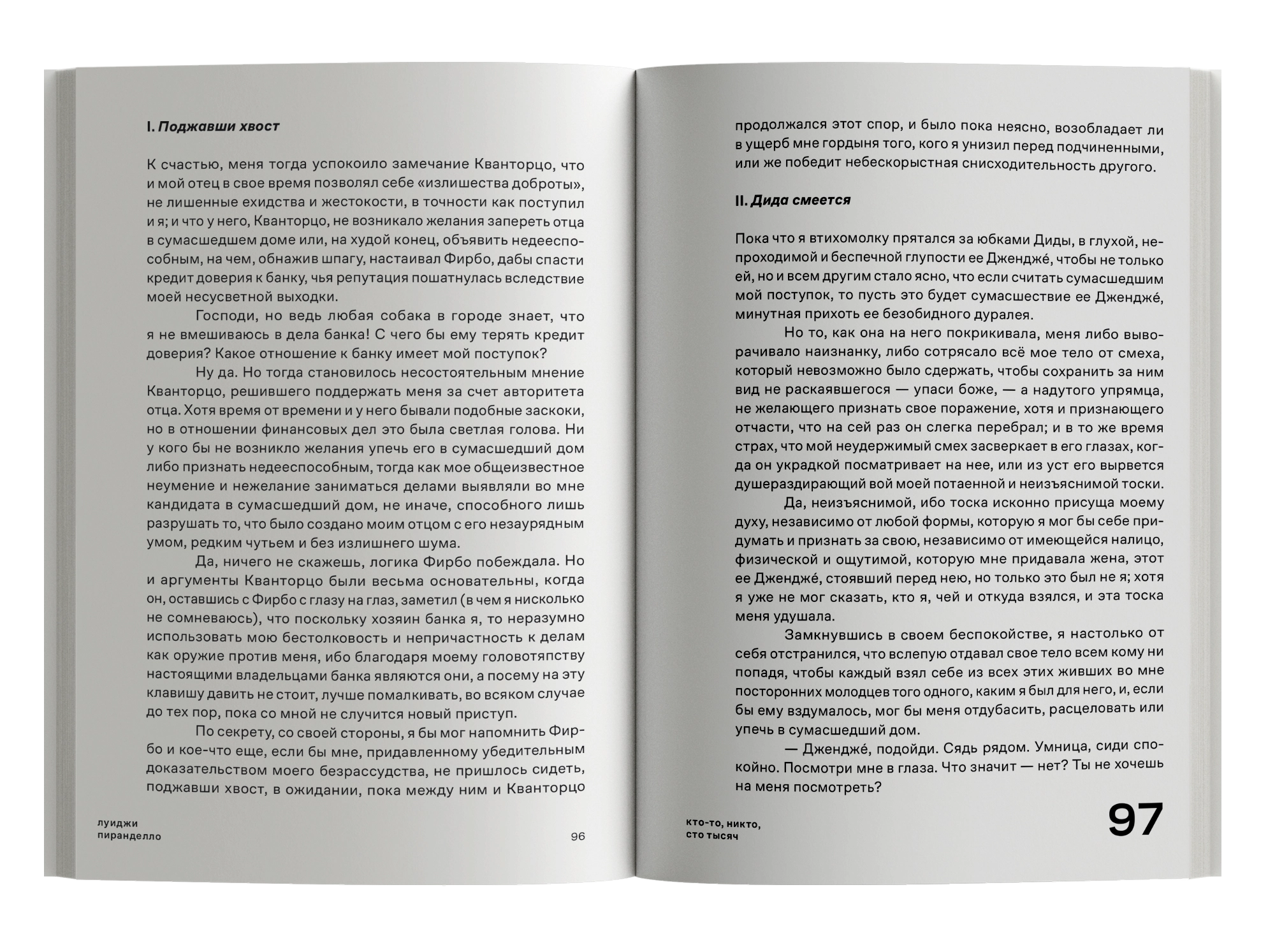 I. Поджавши хвост

К счастью, меня тогда успокоило замечание Кванторцо, что и мой отец в свое время позволял себе «излишества доброты», не лишенные ехидства и жестокости, в точности как поступил и я; и что у него, Кванторцо, не возникало желания запереть отца в сумасшедшем доме или, на худой конец, объявить недееспособным, на чем, обнажив шпагу, настаивал Фирбо, дабы спасти кредит доверия к банку, чья репутация пошатнулась вследствие моей несусветной выходки.

Господи, но ведь любая собака в городе знает, что я не вмешиваюсь в дела банка! С чего бы ему терять кредит доверия? Какое отношение к банку имеет мой поступок?

Ну да. Но тогда становилось несостоятельным мнение Кванторцо, решившего поддержать меня за счет авторитета отца. Хотя время от времени и у него бывали подобные заскоки, но в отношении финансовых дел это была светлая голова. Ни у кого бы не возникло желания упечь его в сумасшедший дом либо признать недееспособным, тогда как мое общеизвестное неумение и нежелание заниматься делами выявляли во мне кандидата в сумасшедший дом, не иначе, способного лишь разрушать то, что было создано моим отцом с его незаурядным умом, редким чутьем и без излишнего шума.

Да, ничего не скажешь, логика Фирбо побеждала. Но и аргументы Кванторцо были весьма основательны, когда он, оставшись с Фирбо с глазу на глаз, заметил (в чем я нисколько не сомневаюсь), что поскольку хозяин банка я, то неразумно использовать мою бестолковость и непричастность к делам как оружие против меня, ибо благодаря моему головотяпству настоящими владельцами банка являются они, а посему на эту клавишу давить не стоит, лучше помалкивать, во всяком случае до тех пор, пока со мной не случится новый приступ.

По секрету, со своей стороны, я бы мог напомнить Фирбо и кое-что еще, если бы мне, придавленному убедительным доказательством моего безрассудства, не пришлось сидеть, поджавши хвост, в ожидании, пока между ним и Кванторцо

луиджи
пиранделло

96

продолжался этот спор, и было пока неясно, возобладает ли в ущерб мне гордыня того, кого я унизил перед подчиненными, или же победит небескорыстная снисходительность другого.

II. Дида смеется

Пока что я втихомолку прятался за юбками Диды, в глухой, непроходимой и беспечной глупости ее Дженджé, чтобы не только ей, но и всем другим стало ясно, что если считать сумасшедшим мой поступок, то пусть это будет сумасшествие ее Дженджé, минутная прихоть ее безобидного дуралея.

Но то, как она на него покрикивала, меня либо выворачивало наизнанку, либо сотрясало всё мое тело от смеха, который невозможно было сдержать, чтобы сохранить за ним вид не раскаявшегося — упаси боже, — а надутого упрямца, не желающего признать свое поражение, хотя и признающего отчасти, что на сей раз он слегка перебрал; и в то же время страх, что мой неудержимый смех засверкает в его глазах, когда он украдкой посматривает на нее, или из уст его вырвется душераздирающий вой моей потаенной и неизъяснимой тоски.

Да, неизъяснимой, ибо тоска исконно присуща моему духу, независимо от любой формы, которую я мог бы себе придумать и признать за свою, независимо от имеющейся налицо, физической и ощутимой, которую мне придавала жена, этот ее Дженджé, стоявший перед нею, но только это был не я; хотя я уже не мог сказать, кто я, чей и откуда взялся, и эта тоска меня удушала.

Замкнувшись в своем беспокойстве, я настолько от себя отстранился, что вслепую отдавал свое тело всем кому ни попадя, чтобы каждый взял себе из всех этих живших во мне посторонних молодцев того одного, каким я был для него, и, если бы ему вздумалось, мог бы меня отдубасить, расцеловать или упечь в сумасшедший дом.

— Дженджé, подойди. Сядь рядом. Умница, сиди спокойно. Посмотри мне в глаза. Что значит — нет? Ты не хочешь на меня посмотреть?

кто-то, никто,
сто тысяч

97